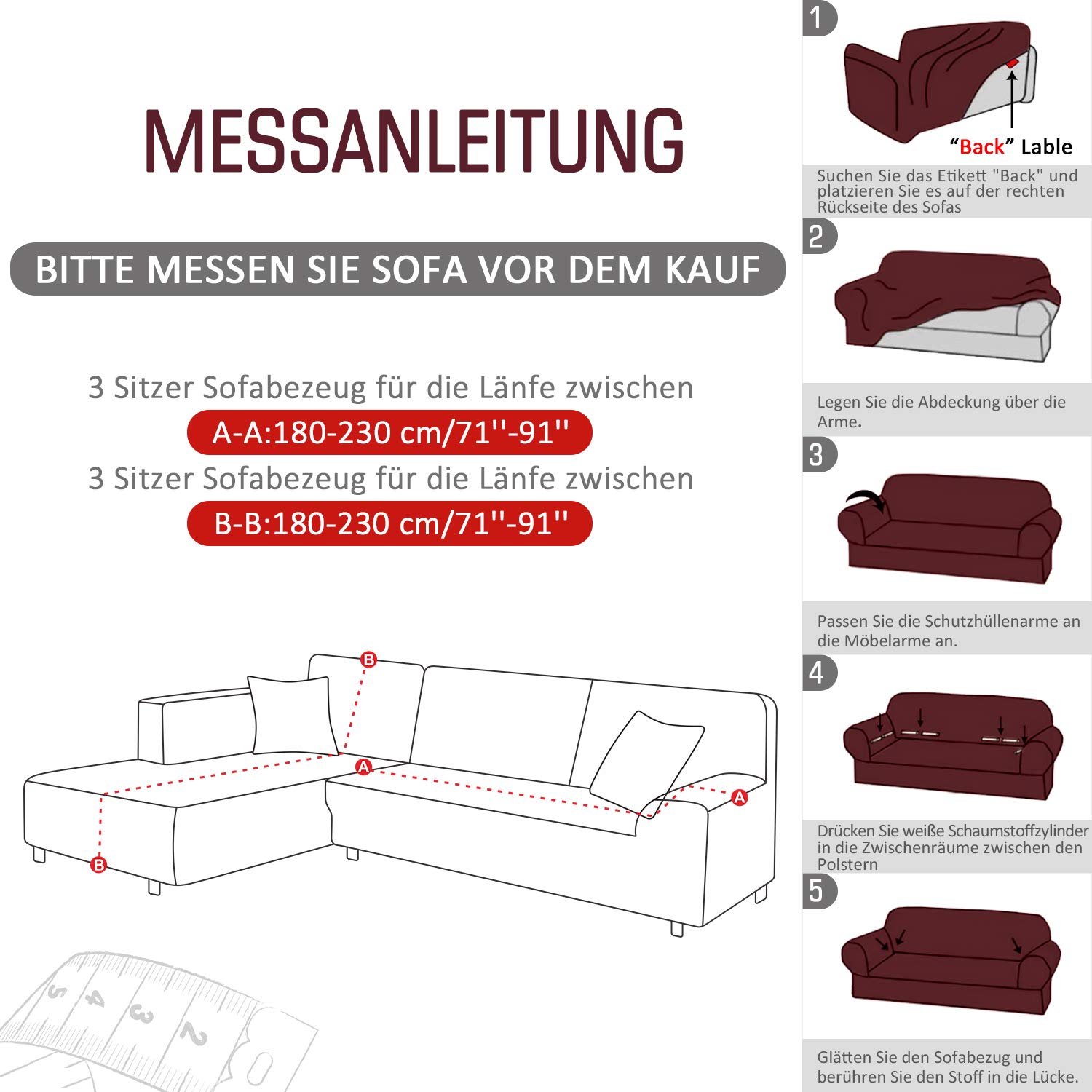 MESSANLEITUNG

BITTE MESSEN SIE SOFA VOR DEM KAUF

3 Sitzer Sofabezeug für die Länfe zwischen

A-A:180-230 cm/71''-91''

3 Sitzer Sofabezeug für die Länfe zwischen

B-B:180-230 cm/71''-91''

B

A

A

B

5 4 3 2

1

"Back" Lable

Suchen Sie das Etikett "Back" und platzieren Sie es auf der rechten Rückseite des Sofas

2

Legen Sie die Abdeckung über die Arme.

3

Passen Sie die Schutzhüllenarme an die Möbelarme an.

4

Drücken Sie weiße Schaumstoffzylinder in die Zwischenräume zwischen den Polstern

5

Glätten Sie den Sofabezug und berühren Sie den Stoff in die Lücke.